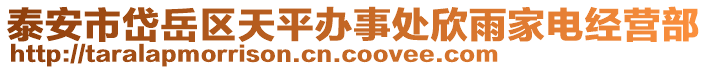 泰安市岱岳区天平办事处欣雨家电经营部
http://taralapmorrison.cn.coovee.com